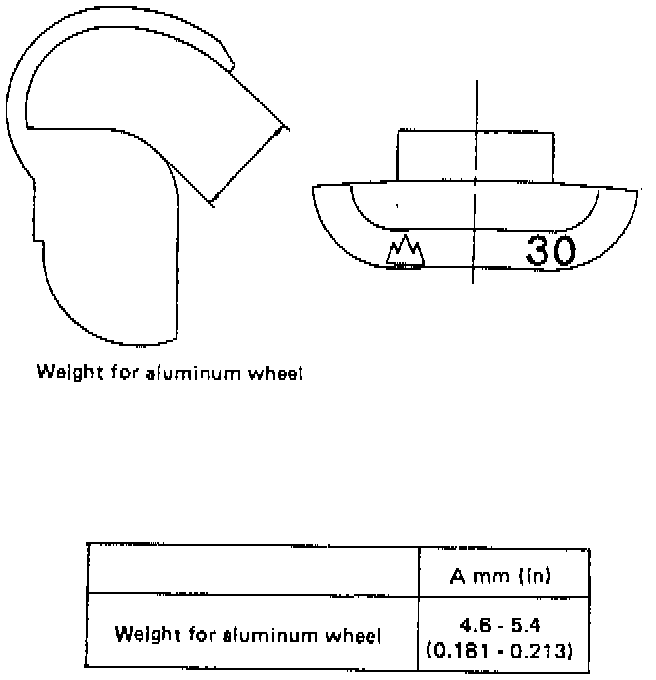 30

Weight for aluminum wheel

|  | A mm (in) |
|---|---|
| Weight for aluminum wheel | 4.6 - 5.4 (0.181 - 0.213) |